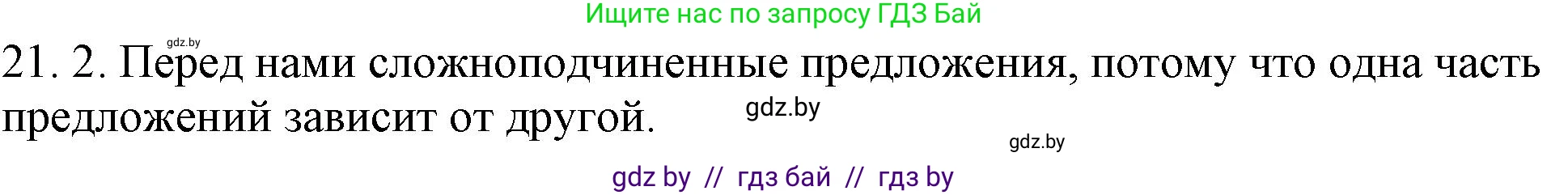 Ищите нас по запросу ГДЗ Бай

gdz.by

21. 2. Перед нами сложноподчиненные предложения, потому что одна часть предложений зависит от другой.

gdz.by

gdz.by

gdz by // гдз бай // гдз by